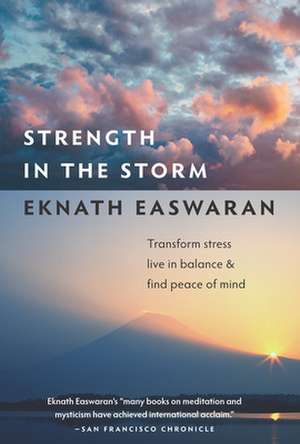 STRENGTH
IN THE STORM

EKNATH EASWARAN

Transform stress
live in balance &
find peace of mind

Eknath Easwaran's "many books on meditation and mysticism have achieved international acclaim."
—SAN FRANCISCO CHRONICLE